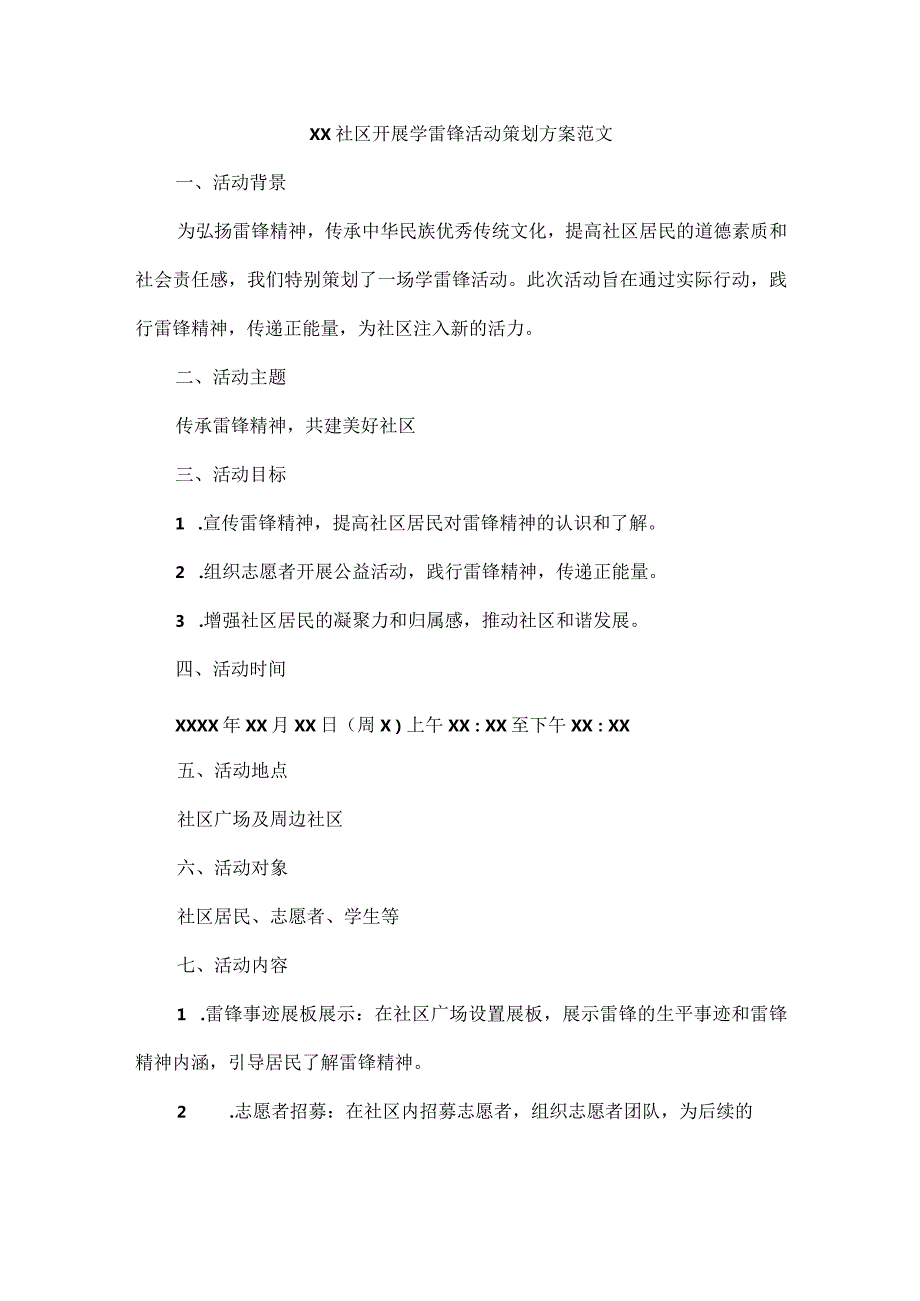 XX社区开展学雷锋活动策划方案范文

一、活动背景

为弘扬雷锋精神，传承中华民族优秀传统文化，提高社区居民的道德素质和社会责任感，我们特别策划了一场学雷锋活动。此次活动旨在通过实际行动，践行雷锋精神，传递正能量，为社区注入新的活力。

二、活动主题

传承雷锋精神，共建美好社区

三、活动目标

1 .宣传雷锋精神，提高社区居民对雷锋精神的认识和了解。

2 .组织志愿者开展公益活动，践行雷锋精神，传递正能量。

3 .增强社区居民的凝聚力和归属感，推动社区和谐发展。

四、活动时间

XXXX年XX月XX日（周X）上午XX：XX至下午XX：XX

五、活动地点

社区广场及周边社区

六、活动对象

社区居民、志愿者、学生等

七、活动内容

1 .雷锋事迹展板展示：在社区广场设置展板，展示雷锋的生平事迹和雷锋精神内涵，引导居民了解雷锋精神。

2 .志愿者招募：在社区内招募志愿者，组织志愿者团队，为后续的